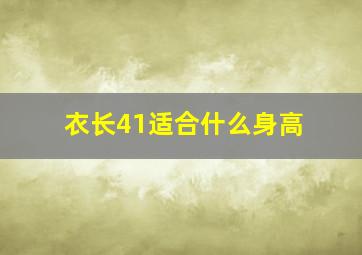 衣长41适合什么身高